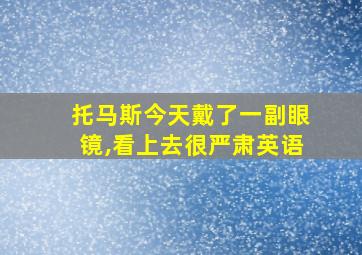 托马斯今天戴了一副眼镜,看上去很严肃英语